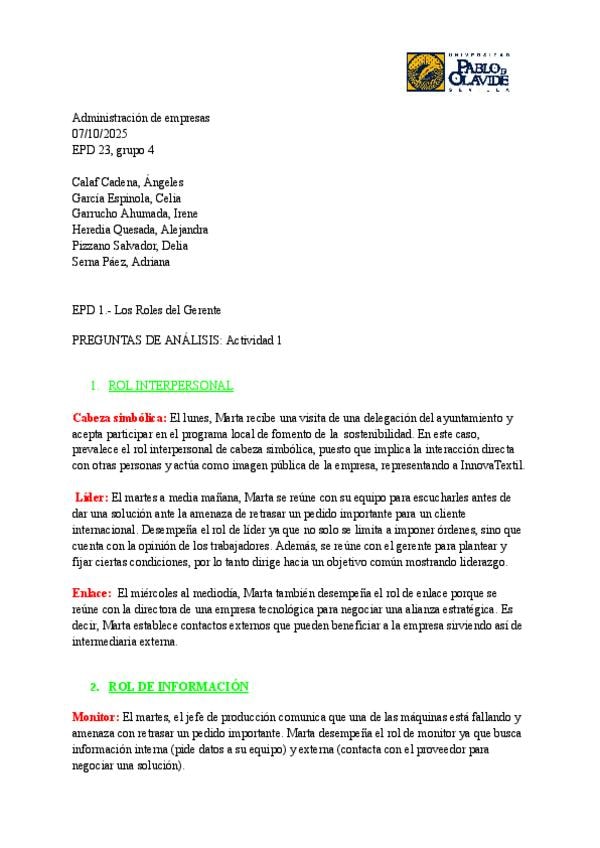 UNIVERSIDAD PABLO DE OLAVIDE SEVILLA

Administración de empresas
07/10/2025
EPD 23, grupo 4

Calaf Cadena, Ángeles
García Espinola, Celia
Garrucho Ahumada, Irene
Heredia Quesada, Alejandra
Pizzano Salvador, Delia
Serna Páez, Adriana

EPD 1.- Los Roles del Gerente

PREGUNTAS DE ANÁLISIS: Actividad 1

1. ROL INTERPERSONAL

Cabeza simbólica: El lunes, Marta recibe una visita de una delegación del ayuntamiento y acepta participar en el programa local de fomento de la sostenibilidad. En este caso, prevalece el rol interpersonal de cabeza simbólica, puesto que implica la interacción directa con otras personas y actúa como imagen pública de la empresa, representando a InnovaTextil.

Líder: El martes a media mañana, Marta se reúne con su equipo para escucharles antes de dar una solución ante la amenaza de retrasar un pedido importante para un cliente internacional. Desempeña el rol de líder ya que no solo se limita a imponer órdenes, sino que cuenta con la opinión de los trabajadores. Además, se reúne con el gerente para plantear y fijar ciertas condiciones, por lo tanto dirige hacia un objetivo común mostrando liderazgo.

Enlace: El miércoles al mediodía, Marta también desempeña el rol de enlace porque se reúne con la directora de una empresa tecnológica para negociar una alianza estratégica. Es decir, Marta establece contactos externos que pueden beneficiar a la empresa sirviendo así de intermediaria externa.

2. ROL DE INFORMACIÓN

Monitor: El martes, el jefe de producción comunica que una de las máquinas está fallando y amenaza con retrasar un pedido importante. Marta desempeña el rol de monitor ya que busca información interna (pide datos a su equipo) y externa (contacta con el proveedor para negociar una solución).